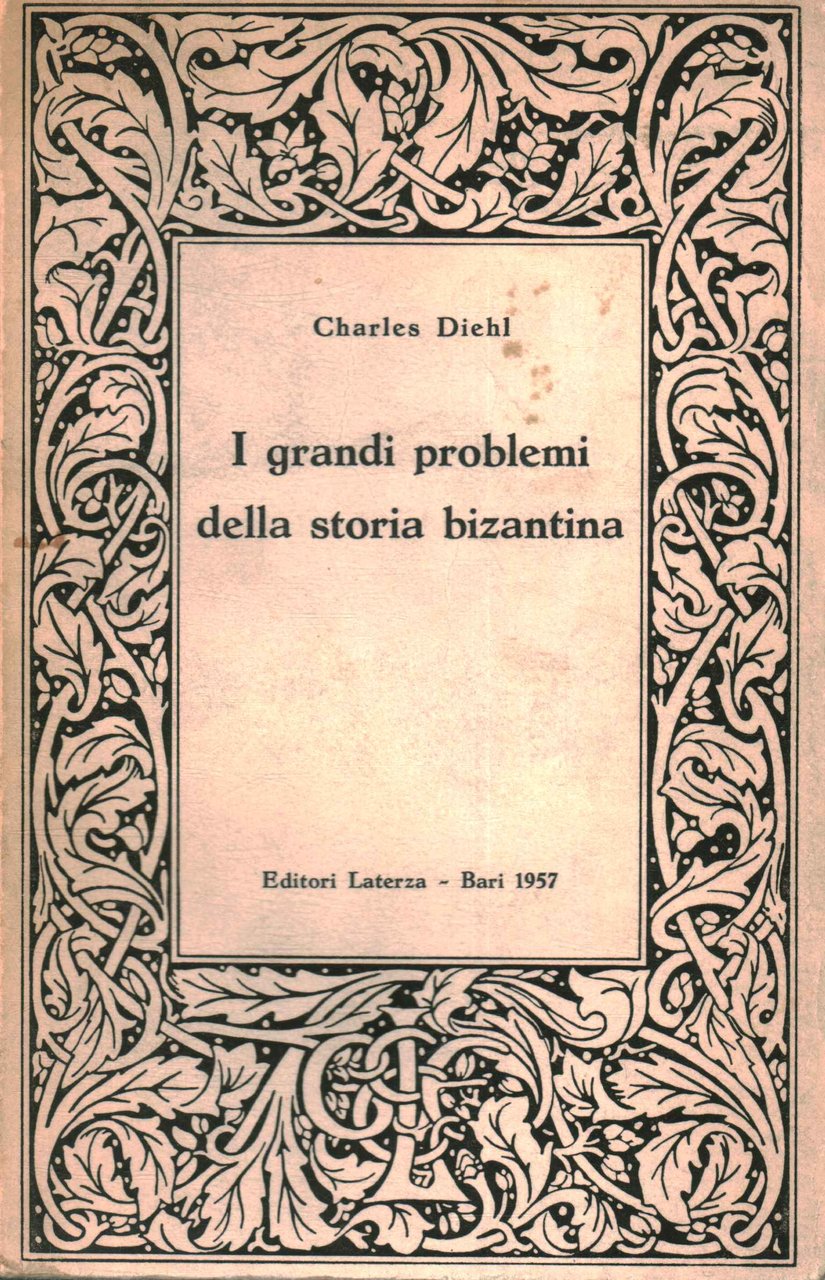 Charles Diehl

I grandi problemi della storia bizantina

Editori Laterza - Bari 1957